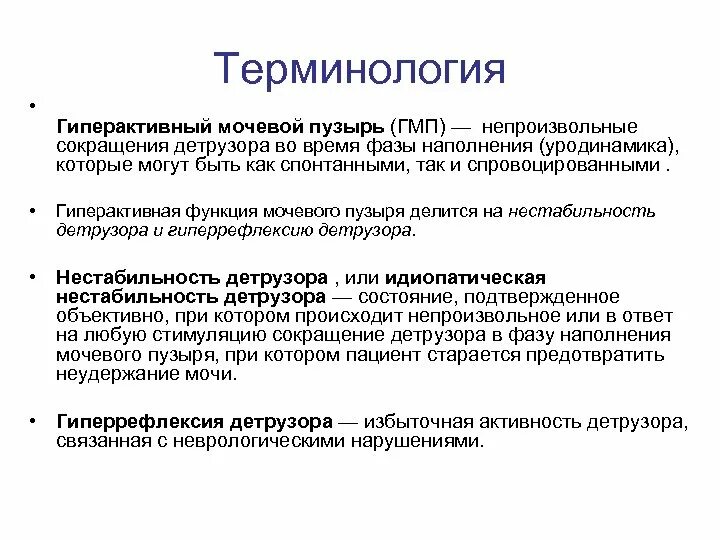 Терминология

•

Гиперактивный мочевой пузырь (ГМП) — непроизвольные сокращения детрузора во время фазы наполнения (уродинамика), которые могут быть как спонтанными, так и спровоцированными .

• Гиперактивная функция мочевого пузыря делится на нестабильность детрузора и гиперрефлексию детрузора.

• Нестабильность детрузора , или идиопатическая нестабильность детрузора — состояние, подтвержденное объективно, при котором происходит непроизвольное или в ответ на любую стимуляцию сокращение детрузора в фазу наполнения мочевого пузыря, при котором пациент старается предотвратить неудержание мочи.

• Гиперрефлексия детрузора — избыточная активность детрузора, связанная с неврологическими нарушениями.